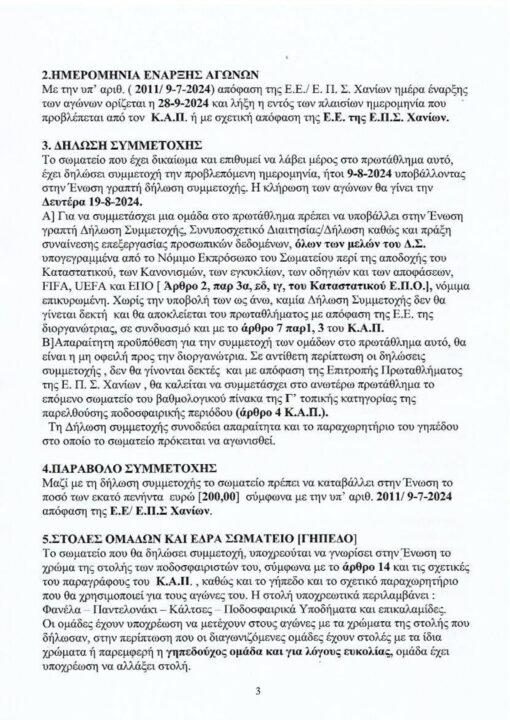 2.ΗΜΕΡΟΜΗΝΙΑ ΕΝΑΡΞΗΣ ΑΓΩΝΩΝ
Με την υπ' αριθ. ( 2011/ 9-7-2024) απόφαση της Ε.Ε./ Ε. Π. Σ. Χανίων ημέρα έναρξης των αγώνων ορίζεται η 28-9-2024 και λήξη η εντός των πλαισίων ημερομηνία που προβλέπεται από τον Κ.Α.Π. ή με σχετική απόφαση της Ε.Ε. της Ε.Π.Σ. Χανίων.

3. ΔΗΛΩΣΗ ΣΥΜΜΕΤΟΧΗΣ
Το σωματείο που έχει δικαίωμα και επιθυμεί να λάβει μέρος στο πρωτάθλημα αυτό, έχει δηλώσει συμμετοχή την προβλεπόμενη ημερομηνία, ήτοι 9-8-2024 υποβάλλοντας στην Ένωση γραπτή δήλωση συμμετοχής. Η κλήρωση των αγώνων θα γίνει την Δευτέρα 19-8-2024.
Α] Για να συμμετάσχει μια ομάδα στο πρωτάθλημα πρέπει να υποβάλλει στην Ένωση γραπτή Δήλωση Συμμετοχής, Συνυποσχετικό Διαιτησίας/Δήλωση καθώς και πράξη συναίνεσης επεξεργασίας προσωπικών δεδομένων, όλων των μελών του Δ.Σ. υπογεγραμμένα από το Νόμιμο Εκπρόσωπο του Σωματείου περί της αποδοχής του Καταστατικού, των Κανονισμών, των εγκυκλίων, των οδηγιών και των αποφάσεων, FIFA, UEFA και ΕΠΟ [ Άρθρο 2, παρ 3α, εδ, ιγ, του Καταστατικού Ε.Π.Ο.], νόμιμα επικυρωμένη. Χωρίς την υποβολή των ως άνω, καμία Δήλωση Συμμετοχής δεν θα γίνεται δεκτή και θα αποκλείεται του πρωταθλήματος με απόφαση της Ε.Ε. της διοργανώτριας, σε συνδυασμό και με το άρθρο 7 παρ1, 3 του Κ.Α.Π.
Β]Απαραίτητη προϋπόθεση για την συμμετοχή των ομάδων στο πρωτάθλημα αυτό, θα είναι η μη οφειλή προς την διοργανώτρια. Σε αντίθετη περίπτωση οι δηλώσεις συμμετοχής , δεν θα γίνονται δεκτές και με απόφαση της Επιτροπής Πρωταθλήματος της Ε. Π. Σ. Χανίων , θα καλείται να συμμετάσχει στο ανωτέρω πρωτάθλημα το επόμενο σωματείο του βαθμολογικού πίνακα της Γ' τοπικής κατηγορίας της παρελθούσης ποδοσφαιρικής περιόδου (άρθρο 4 Κ.Α.Π.).
Τη Δήλωση συμμετοχής συνοδεύει απαραίτητα και το παραχωρητήριο του γηπέδου στο οποίο το σωματείο πρόκειται να αγωνισθεί.

4.ΠΑΡΑΒΟΛΟ ΣΥΜΜΕΤΟΧΗΣ
Μαζί με τη δήλωση συμμετοχής το σωματείο πρέπει να καταβάλλει στην Ένωση το ποσό των εκατό πενήντα ευρώ [200,00] σύμφωνα με την υπ' αριθ. 2011/ 9-7-2024 απόφαση της Ε.Ε/ Ε.Π.Σ Χανίων.

5.ΣΤΟΛΕΣ ΟΜΑΔΩΝ ΚΑΙ ΕΔΡΑ ΣΩΜΑΤΕΙΟ [ΓΗΠΕΔΟ]
Το σωματείο που θα δηλώσει συμμετοχή, υποχρεούται να γνωρίσει στην Ένωση το χρώμα της στολής των ποδοσφαιριστών του, σύμφωνα με το άρθρο 14 και τις σχετικές του παραγράφους του Κ.Α.Π. , καθώς και το γήπεδο και το σχετικό παραχωρητήριο που θα χρησιμοποιεί για τους αγώνες του. Η στολή υποχρεωτικά περιλαμβάνει : Φανέλα – Παντελονάκι – Κάλτσες – Ποδοσφαιρικά Υποδήματα και επικαλαμίδες.
Οι ομάδες έχουν υποχρέωση να μετέχουν στους αγώνες με τα χρώματα της στολής που δήλωσαν, στην περίπτωση που οι διαγωνιζόμενες ομάδες έχουν στολές με τα ίδια χρώματα ή παρεμφερή η γηπεδούχος ομάδα και για λόγους ευκολίας, ομάδα έχει υποχρέωση να αλλάξει στολή.

3